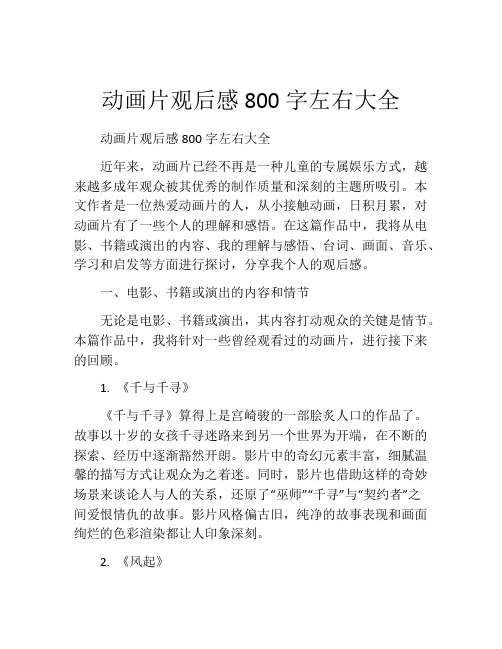 动画片观后感 800 字左右大全

动画片观后感 800 字左右大全

近年来，动画片已经不再是一种儿童的专属娱乐方式，越来越多成年观众被其优秀的制作质量和深刻的主题所吸引。本文作者是一位热爱动画片的人，从小接触动画，日积月累，对动画片有了一些个人的理解和感悟。在这篇作品中，我将从电影、书籍或演出的内容、我的理解与感悟、台词、画面、音乐、学习和启发等方面进行探讨，分享我个人的观后感。

一、电影、书籍或演出的内容和情节

无论是电影、书籍或演出，其内容打动观众的关键是情节。本篇作品中，我将针对一些曾经观看过的动画片，进行接下来的回顾。

1. 《千与千寻》

《千与千寻》算得上是宫崎骏的一部脍炙人口的作品了。故事以十岁的女孩千寻迷路来到另一个世界为开端，在不断的探索、经历中逐渐豁然开朗。影片中的奇幻元素丰富，细腻温馨的描写方式让观众为之着迷。同时，影片也借助这样的奇妙场景来谈论人与人的关系，还原了“巫师”“千寻”与“契约者”之间爱恨情仇的故事。影片风格偏古旧，纯净的故事表现和画面绚烂的色彩渲染都让人印象深刻。

2. 《风起》